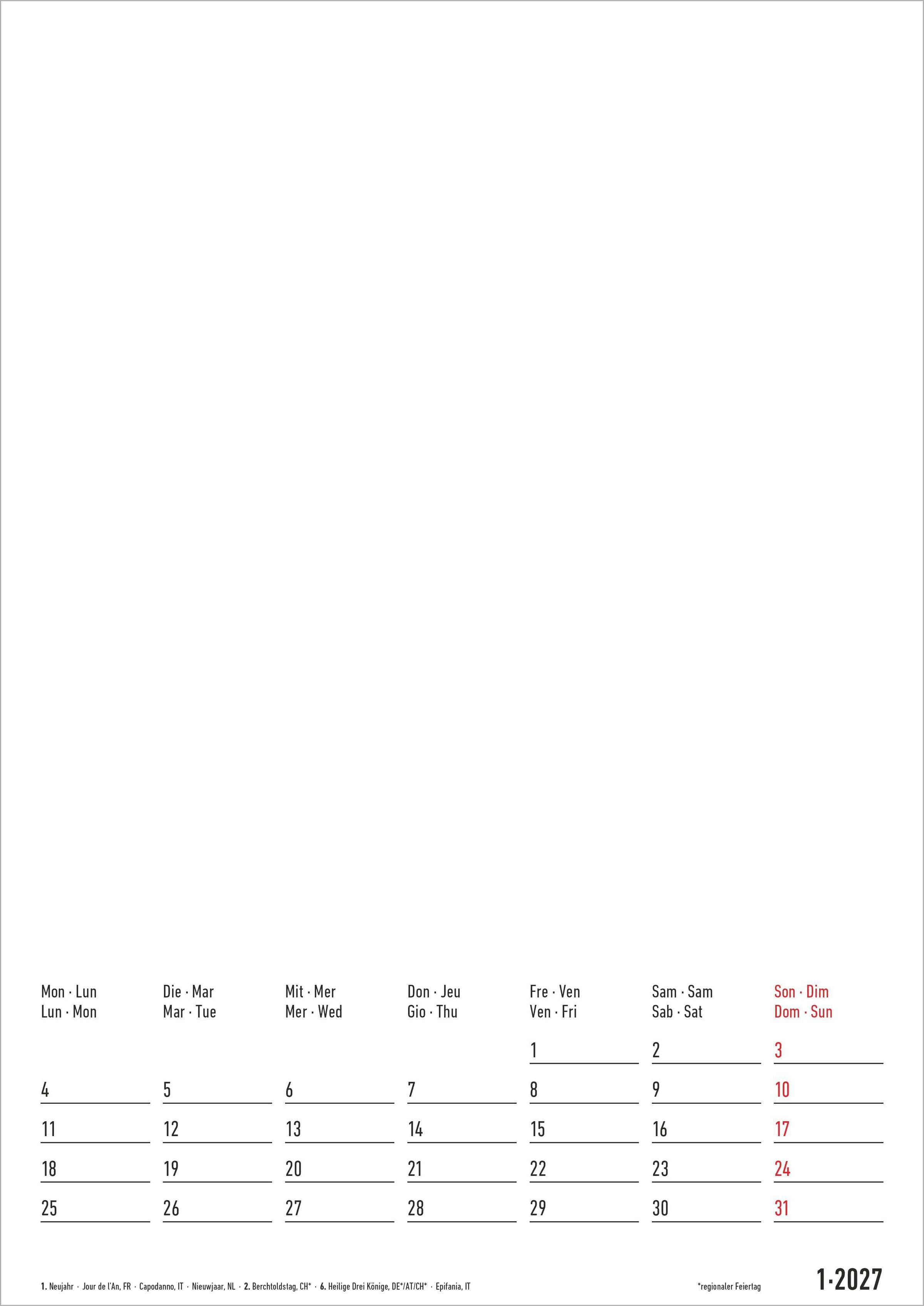 | Mon · Lun Lun · Mon | Die · Mar Mar · Tue | Mit · Mer Mer · Wed | Don · Jeu Gio · Thu | Fre · Ven Ven · Fri | Sam · Sam Sab · Sat | Son · Dim Dom · Sun |
|---|---|---|---|---|---|---|
| | | | | 1 | 2 | 3 |
| 4 | 5 | 6 | 7 | 8 | 9 | 10 |
| 11 | 12 | 13 | 14 | 15 | 16 | 17 |
| 18 | 19 | 20 | 21 | 22 | 23 | 24 |
| 25 | 26 | 27 | 28 | 29 | 30 | 31 |

1. Neujahr · Jour de l'An, FR · Capodanno, IT · Nieuwjaar, NL · 2. Berchtoldstag, CH* · 6. Heilige Drei Könige, DE*/AT/CH* · Epifania, IT

*regionaler Feiertag

1·2027